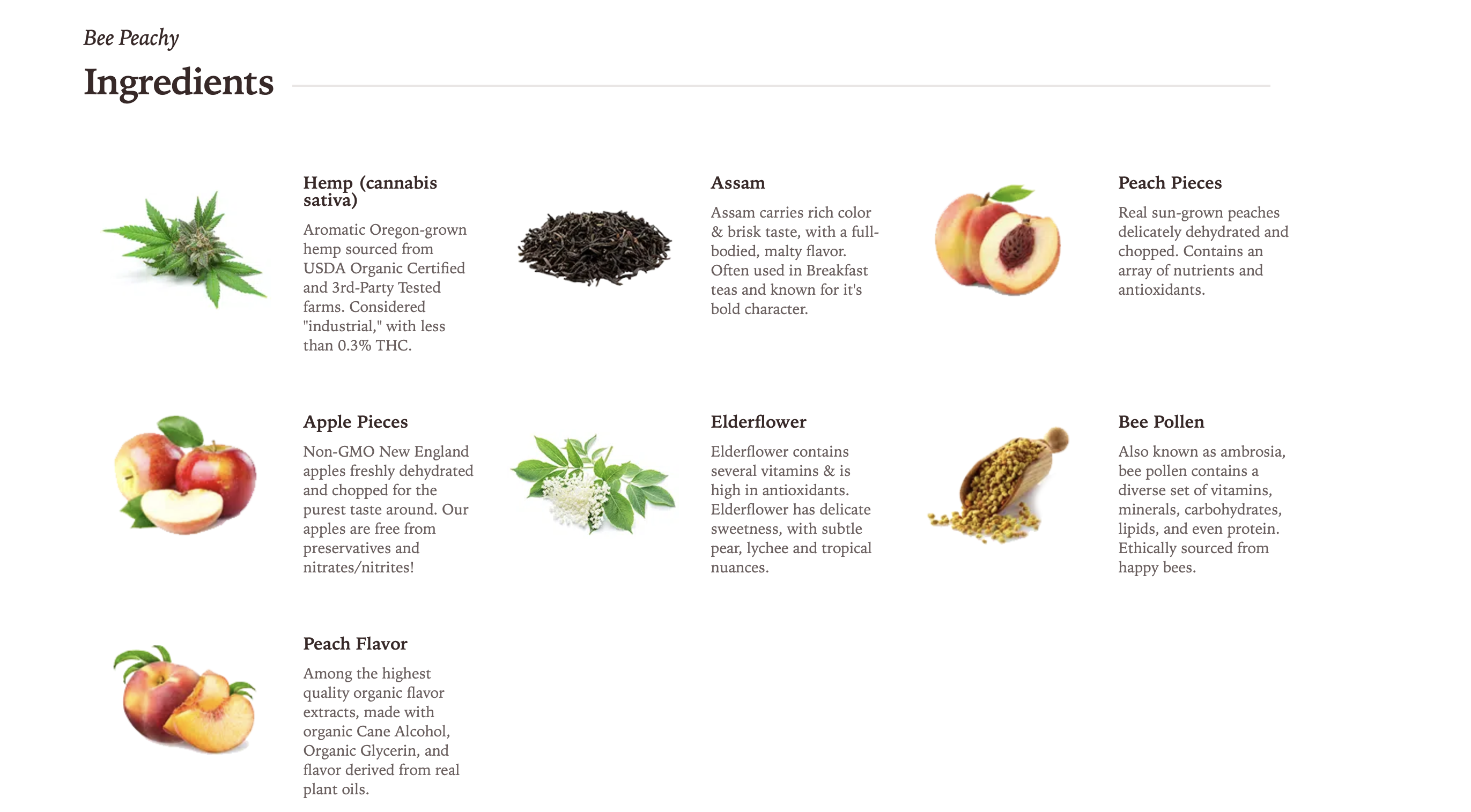 Bee Peachy

Ingredients

Hemp (cannabis sativa)

Aromatic Oregon-grown hemp sourced from USDA Organic Certified and 3rd-Party Tested farms. Considered "industrial," with less than 0.3% THC.

Assam

Assam carries rich color & brisk taste, with a full-bodied, malty flavor. Often used in Breakfast teas and known for it's bold character.

Peach Pieces

Real sun-grown peaches delicately dehydrated and chopped. Contains an array of nutrients and antioxidants.

Apple Pieces

Non-GMO New England apples freshly dehydrated and chopped for the purest taste around. Our apples are free from preservatives and nitrates/nitrites!

Elderflower

Elderflower contains several vitamins & is high in antioxidants. Elderflower has delicate sweetness, with subtle pear, lychee and tropical nuances.

Bee Pollen

Also known as ambrosia, bee pollen contains a diverse set of vitamins, minerals, carbohydrates, lipids, and even protein. Ethically sourced from happy bees.

Peach Flavor

Among the highest quality organic flavor extracts, made with organic Cane Alcohol, Organic Glycerin, and flavor derived from real plant oils.